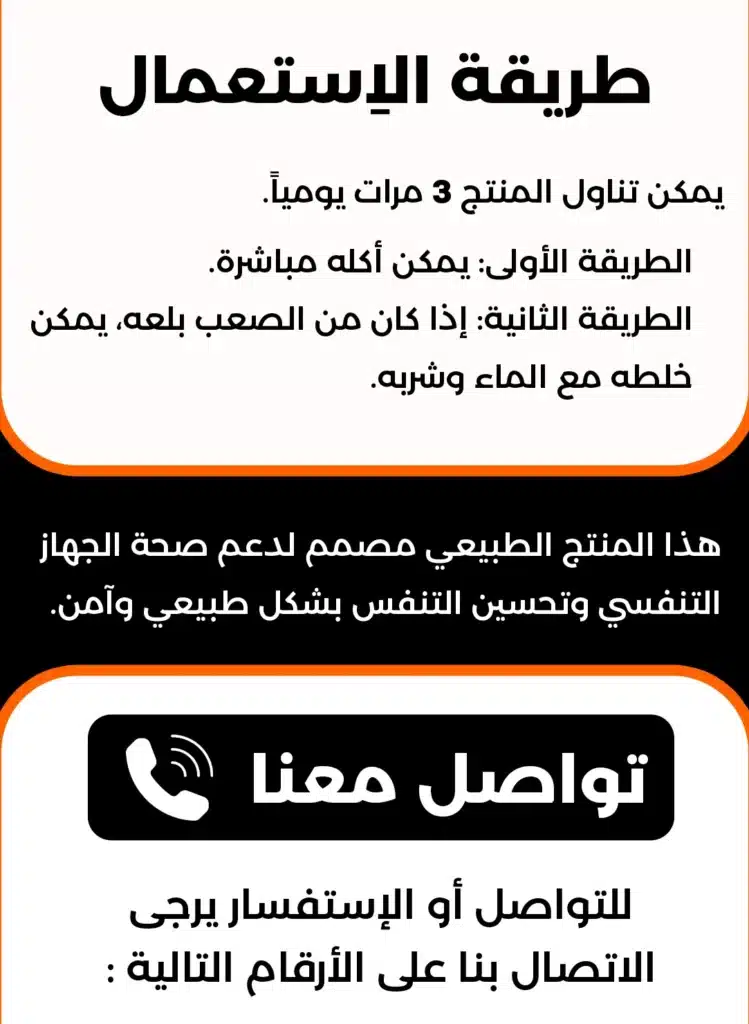 طريقة الإستعمال

يمكن تناول المنتج 3 مرات يومياً.

الطريقة الأولى: يمكن أكله مباشرة.

الطريقة الثانية: إذا كان من الصعب بلعه، يمكن خلطه مع الماء وشربه.

هذا المنتج الطبيعي مصمم لدعم صحة الجهاز التنفسي وتحسين التنفس بشكل طبيعي وآمن.

تواصل معنا

للتواصل أو الإستفسار يرجى الاتصال بنا على الأرقام التالية :